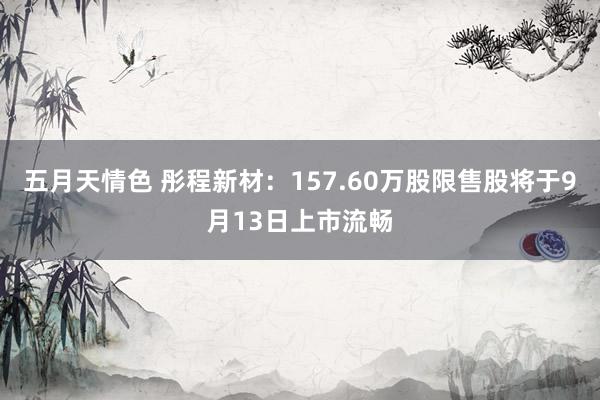 五月天情色 彤程新材：157.60万股限售股将于9月13日上市流畅